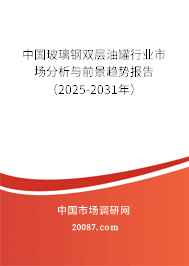 中国玻璃钢双层油罐行业市场分析与前景趋势报告（2025-2031年）

中国市场调研网

20087.com